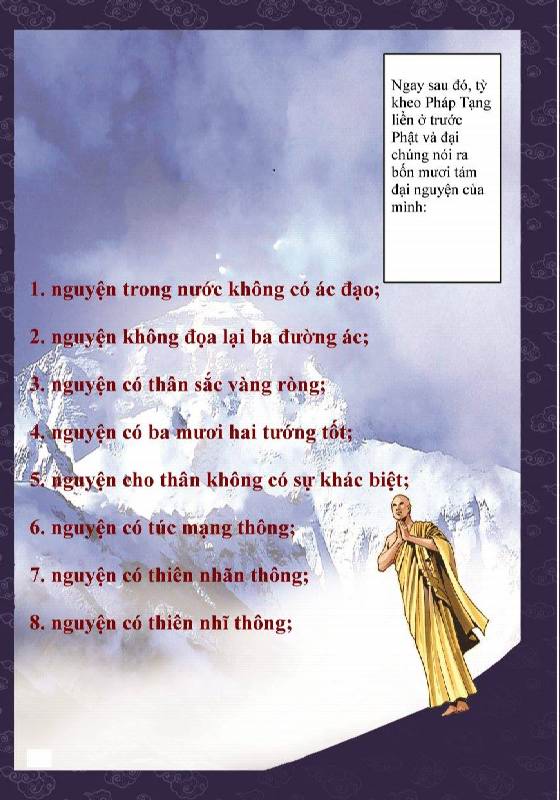 Ngay sau đó, tỳ kheo Pháp Tạng liền ở trước Phật và đại chúng nói ra bốn mươi tám đại nguyện của mình:

1. nguyện trong nước không có ác đạo;

2. nguyện không đọa lại ba đường ác;

3. nguyện có thân sắc vàng ròng;

4. nguyện có ba mươi hai tướng tốt;

5. nguyện cho thân không có sự khác biệt;

6. nguyện có túc mạng thông;

7. nguyện có thiên nhãn thông;

8. nguyện có thiên nhĩ thông;